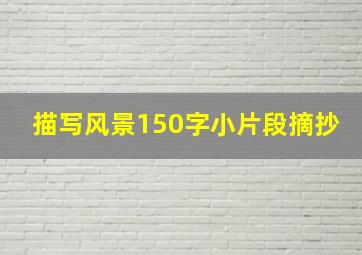 描写风景150字小片段摘抄